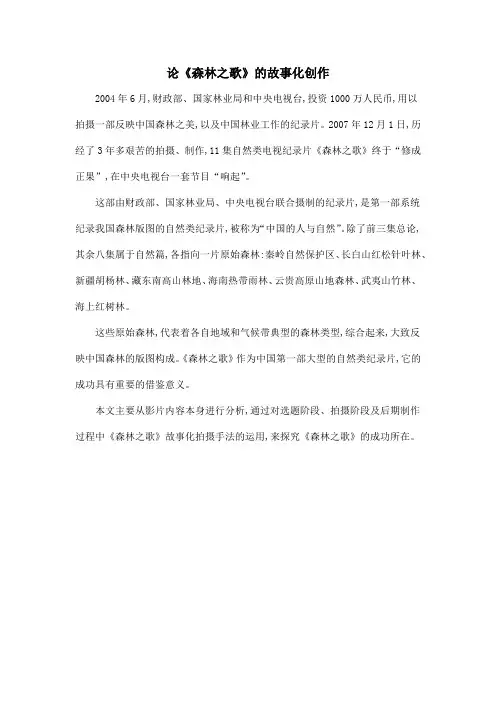 论《森林之歌》的故事化创作

2004年6月,财政部、国家林业局和中央电视台,投资1000万人民币,用以拍摄一部反映中国森林之美,以及中国林业工作的纪录片。2007年12月1日,历经了3年多艰苦的拍摄、制作,11集自然类电视纪录片《森林之歌》终于“修成正果”,在中央电视台一套节目“响起”。

这部由财政部、国家林业局、中央电视台联合摄制的纪录片,是第一部系统纪录我国森林版图的自然类纪录片,被称为“中国的人与自然”。除了前三集总论,其余八集属于自然篇,各指向一片原始森林:秦岭自然保护区、长白山红松针叶林、新疆胡杨林、藏东南高山林地、海南热带雨林、云贵高原山地森林、武夷山竹林、海上红树林。

这些原始森林,代表着各自地域和气候带典型的森林类型,综合起来,大致反映中国森林的版图构成。《森林之歌》作为中国第一部大型的自然类纪录片,它的成功具有重要的借鉴意义。

本文主要从影片内容本身进行分析,通过对选题阶段、拍摄阶段及后期制作过程中《森林之歌》故事化拍摄手法的运用,来探究《森林之歌》的成功所在。